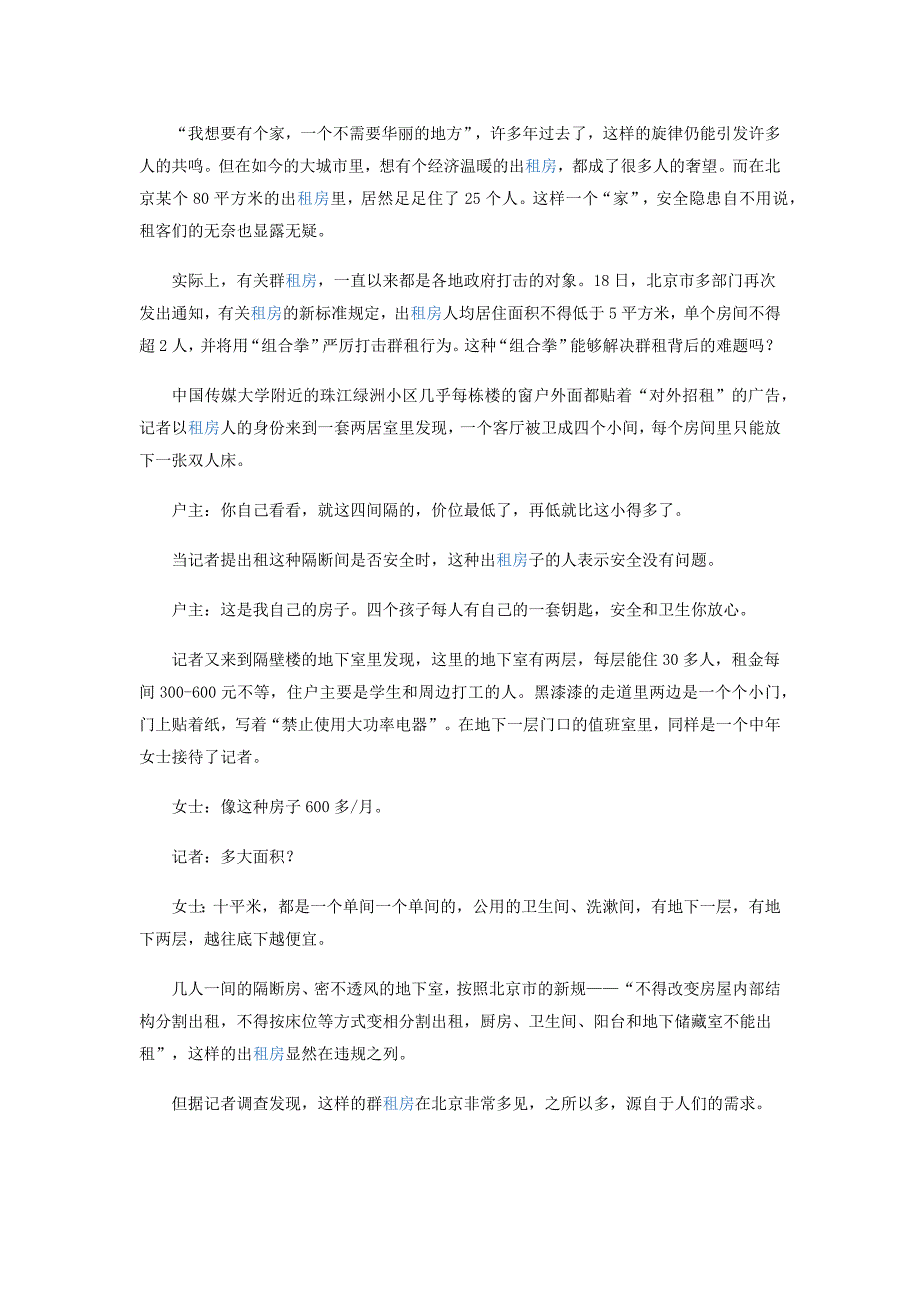 “我想要有个家，一个不需要华丽的地方”，许多年过去了，这样的旋律仍能引发许多人的共鸣。但在如今的大城市里，想有个经济温暖的出租房，都成了很多人的奢望。而在北京某个 80 平方米的出租房里，居然足足住了 25 个人。这样一个“家”，安全隐患自不用说，租客们的无奈也显露无疑。

实际上，有关群租房，一直以来都是各地政府打击的对象。18 日，北京市多部门再次发出通知，有关租房的新标准规定，出租房人均居住面积不得低于 5 平方米，单个房间不得超 2 人，并将用“组合拳”严厉打击群租行为。这种“组合拳”能够解决群租背后的难题吗？

中国传媒大学附近的珠江绿洲小区几乎每栋楼的窗户外面都贴着“对外招租”的广告，记者以租房人的身份来到一套两居室里发现，一个客厅被卫成四个小间，每个房间里只能放下一张双人床。

户主：你自己看看，就这四间隔的，价位最低了，再低就比这小得多了。

当记者提出租这种隔断间是否安全时，这种出租房子的人表示安全没有问题。

户主：这是我自己的房子。四个孩子每人有自己的一套钥匙，安全和卫生你放心。

记者又来到隔壁楼的地下室里发现，这里的地下室有两层，每层能住 30 多人，租金每间 300-600 元不等，住户主要是学生和周边打工的人。黑漆漆的走道里两边是一个个小门，门上贴着纸，写着“禁止使用大功率电器”。在地下一层门口的值班室里，同样是一个中年女士接待了记者。

女士：像这种房子 600 多/月。

记者：多大面积？

女士：十平米，都是一个单间一个单间的，公用的卫生间、洗漱间，有地下一层，有地下两层，越往底下越便宜。

几人一间的隔断房、密不透风的地下室，按照北京市的新规——“不得改变房屋内部结构分割出租，不得按床位等方式变相分割出租，厨房、卫生间、阳台和地下储藏室不能出租”，这样的出租房显然在违规之列。

但据记者调查发现，这样的群租房在北京非常多见，之所以多，源自于人们的需求。